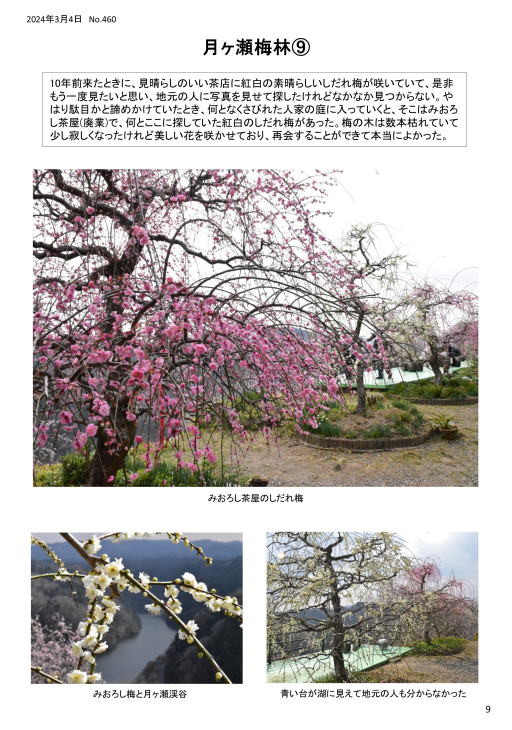 2024年3月4日 No.460

月ヶ瀬梅林⑨

10年前来たときに、見晴らしのいい茶店に紅白の素晴らしいしだれ梅が咲いていて、是非もう一度見たいと思い、地元の人に写真を見せて探したけれどなかなか見つからない。やはり駄目かと諦めかけていたとき、何となくさびれた人家の庭に入っていくと、そこはみおろし茶屋(廃業)で、何とここに探していた紅白のしだれ梅があった。梅の木は数本枯れていて少し寂しくなったけれど美しい花を咲かせており、再会することができて本当によかった。

みおろし茶屋のしだれ梅

みおろし梅と月ヶ瀬渓谷

青い台が湖に見えて地元の人も分からなかった

9